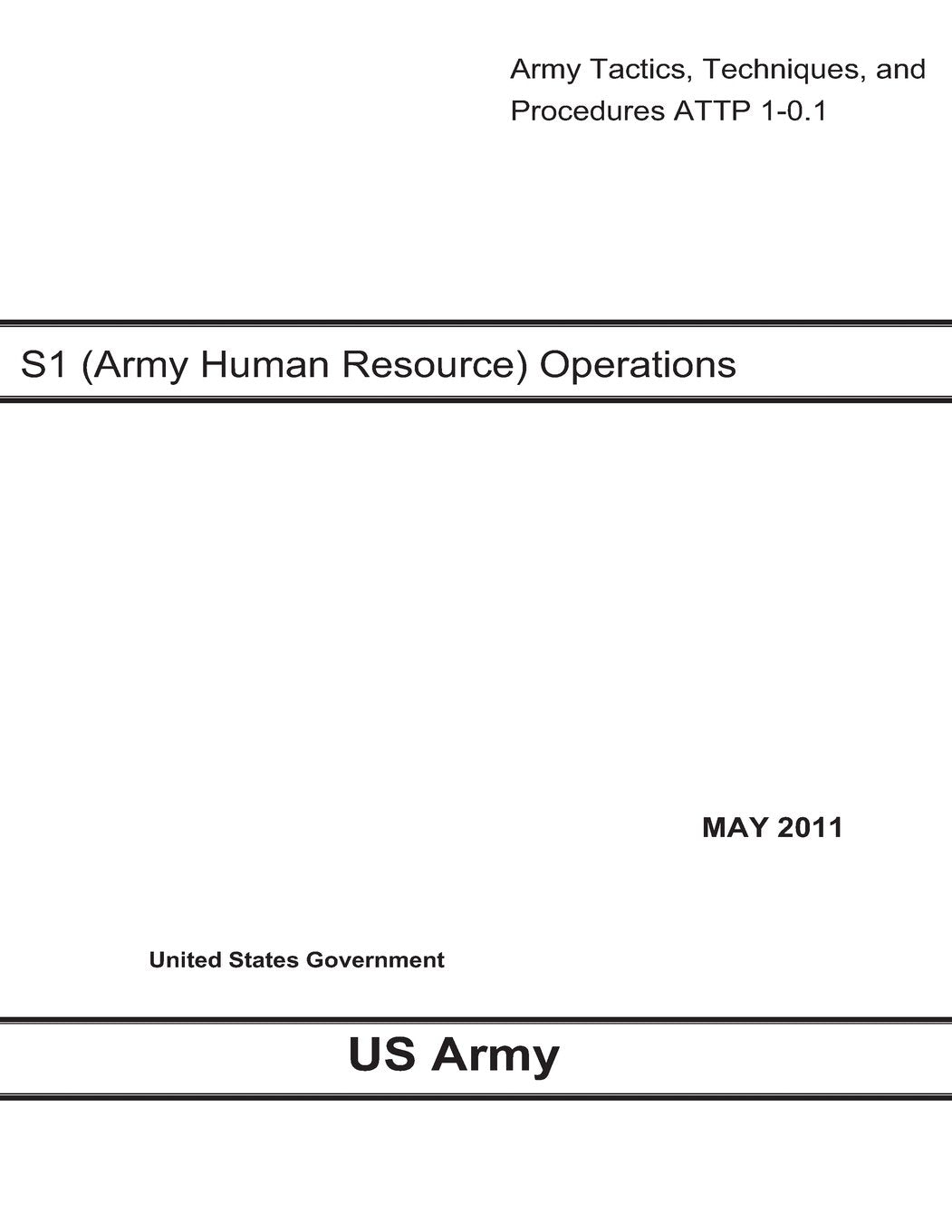 Army Tactics, Techniques, and Procedures ATTP 1-0.1

S1 (Army Human Resource) Operations

MAY 2011

United States Government

US Army